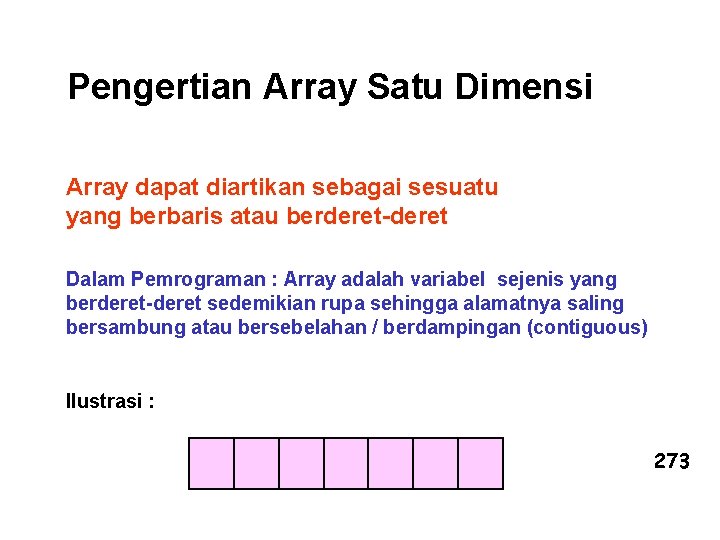 Pengertian Array Satu Dimensi

Array dapat diartikan sebagai sesuatu yang berbaris atau berderet-deret

Dalam Pemrograman : Array adalah variabel sejenis yang berderet-deret sedemikian rupa sehingga alamatnya saling bersambung atau bersebelahan / berdampingan (contiguous)

Ilustrasi :

273